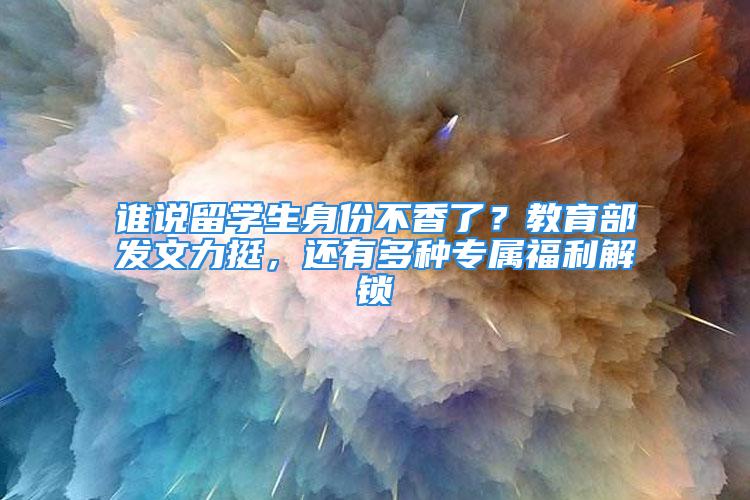 谁说留学生身份不香了？教育部发文力挺，还有多种专属福利解锁